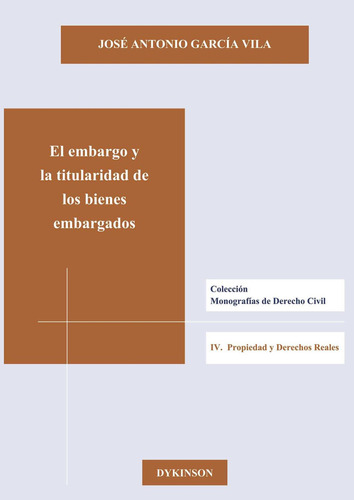 JOSÉ ANTONIO GARCÍA VILA

El embargo y la titularidad de los bienes embargados

Colección
Monografías de Derecho Civil

IV. Propiedad y Derechos Reales

DYKINSON